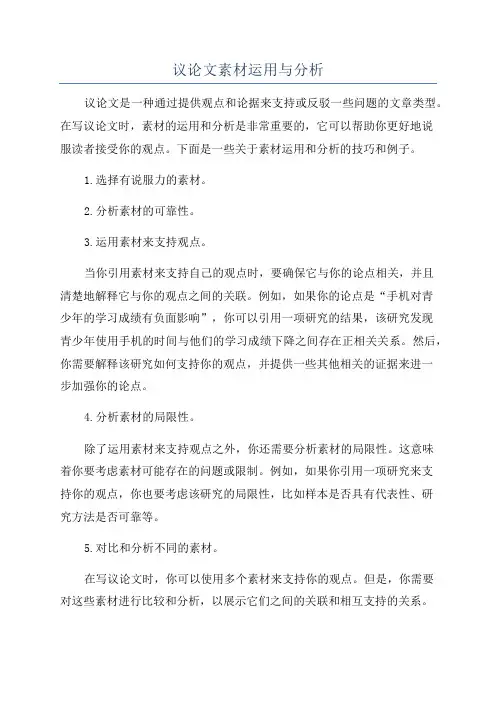 议论文素材运用与分析

议论文是一种通过提供观点和论据来支持或反驳一些问题的文章类型。在写议论文时，素材的运用和分析是非常重要的，它可以帮助你更好地说服读者接受你的观点。下面是一些关于素材运用和分析的技巧和例子。

1.选择有说服力的素材。

2.分析素材的可靠性。

3.运用素材来支持观点。

当你引用素材来支持自己的观点时，要确保它与你的论点相关，并且清楚地解释它与你的观点之间的关联。例如，如果你的论点是“手机对青少年的学习成绩有负面影响”，你可以引用一项研究的结果，该研究发现青少年使用手机的时间与他们的学习成绩下降之间存在正相关关系。然后，你需要解释该研究如何支持你的观点，并提供一些其他相关的证据来进一步加强你的论点。

4.分析素材的局限性。

除了运用素材来支持观点之外，你还需要分析素材的局限性。这意味着你要考虑素材可能存在的问题或限制。例如，如果你引用一项研究来支持你的观点，你也要考虑该研究的局限性，比如样本是否具有代表性、研究方法是否可靠等。

5.对比和分析不同的素材。

在写议论文时，你可以使用多个素材来支持你的观点。但是，你需要对这些素材进行比较和分析，以展示它们之间的关联和相互支持的关系。